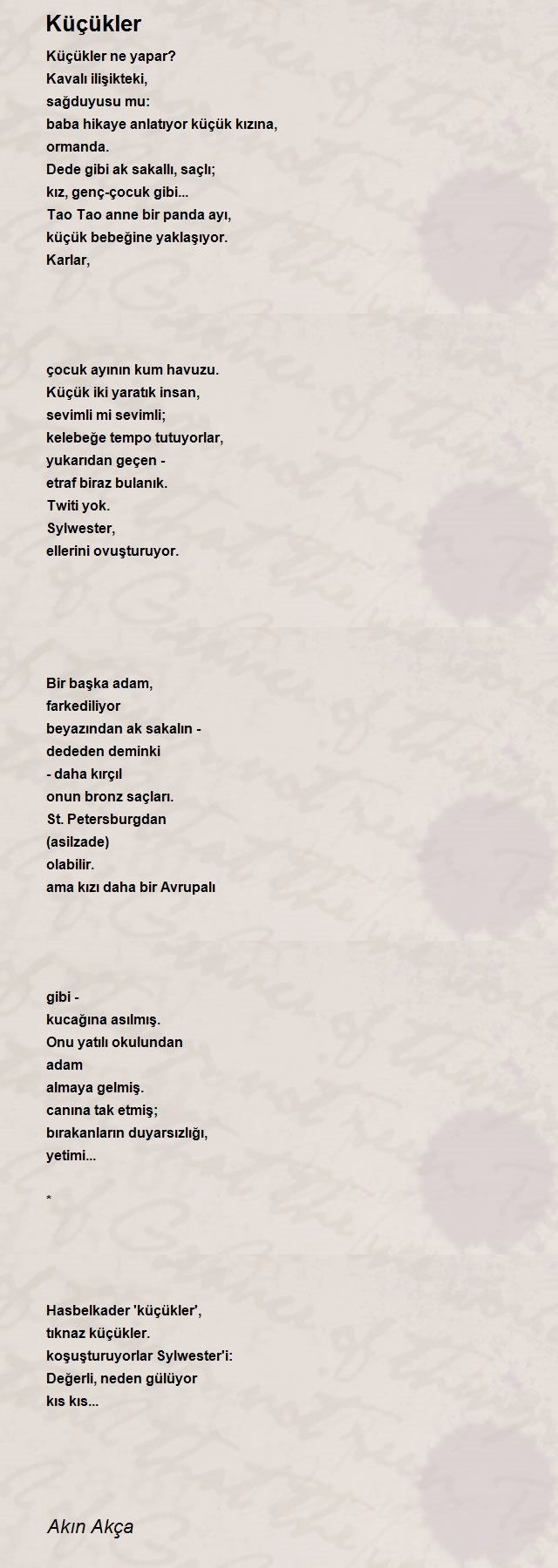 Küçükler

Küçükler ne yapar?
Kavalı ilişikteki,
sağduyusu mu:
baba hikaye anlatıyor küçük kızına,
ormanda.
Dede gibi ak sakallı, saçlı;
kız, genç-çocuk gibi...
Tao Tao anne bir panda ayı,
küçük bebeğine yaklaşıyor.
Karlar,

çocuk ayının kum havuzu.
Küçük iki yaratık insan,
sevimli mi sevimli;
kelebeğe tempo tutuyorlar,
yukarıdan geçen -
etraf biraz bulanık.
Twiti yok.
Sylwester,
ellerini ovuşturuyor.

Bir başka adam,
farkediliyor
beyazından ak sakalın -
dededen deminki
- daha kırçıl
onun bronz saçları.
St. Petersburgdan
(asilzade)
olabilir.
ama kızı daha bir Avrupalı

gibi -
kucağına asılmış.
Onu yatılı okulundan
adam
almaya gelmiş.
canına tak etmiş;
bırakanların duyarsızlığı,
yetimi...

*

Hasbelkader 'küçükler',
tıknaz küçükler.
koşuşturuyorlar Sylwester'i:
Değerli, neden gülüyor
kıs kıs...

Akın Akça